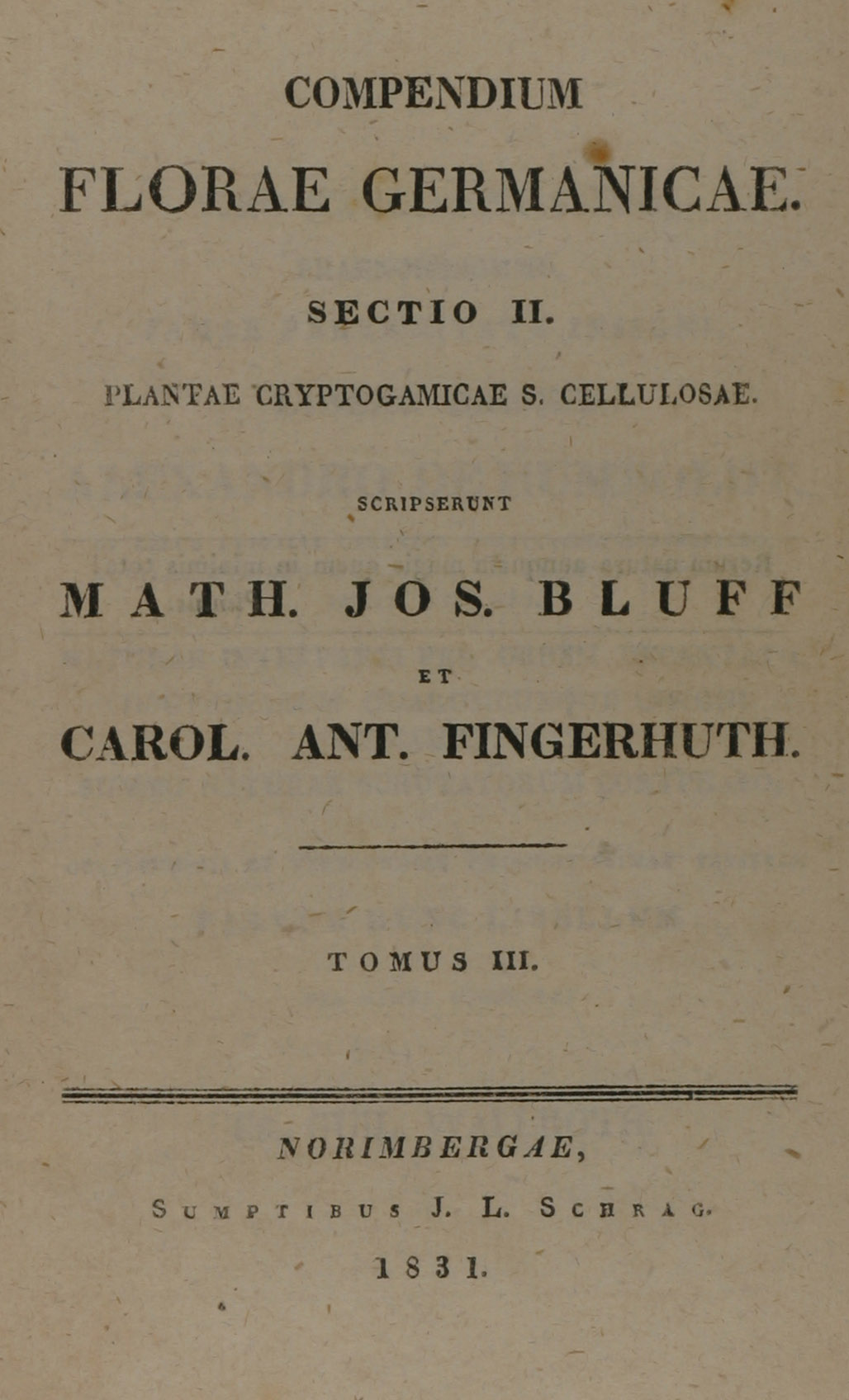 COMPENDIUM
FLORAE GERMANICAE.

SECTIO II.

PLANTAE CRYPTOGAMICAE S. CELLULOSAE.

SCRIPSERUNT

MATH. JOS. BLUFF

ET

CAROL. ANT. FINGERHUTH.

TOMUS III.

NORIMBERGAE,

SUMPTIBUS J. L. SCHRAG.

1831.